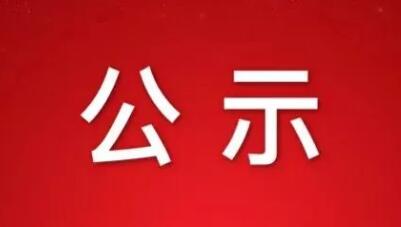 公示